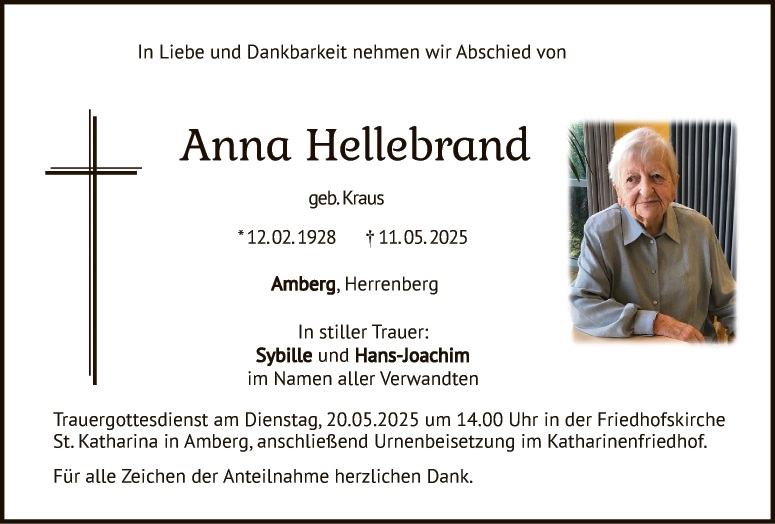 In Liebe und Dankbarkeit nehmen wir Abschied von

Anna Hellebrand

geb. Kraus

*12.02.1928 † 11.05.2025

Amberg, Herrenberg

In stiller Trauer:
Sybille und Hans-Joachim
im Namen aller Verwandten

Trauergottesdienst am Dienstag, 20.05.2025 um 14.00 Uhr in der Friedhofskirche St. Katharina in Amberg, anschließend Urnenbeisetzung im Katharinenfriedhof.

Für alle Zeichen der Anteilnahme herzlichen Dank.